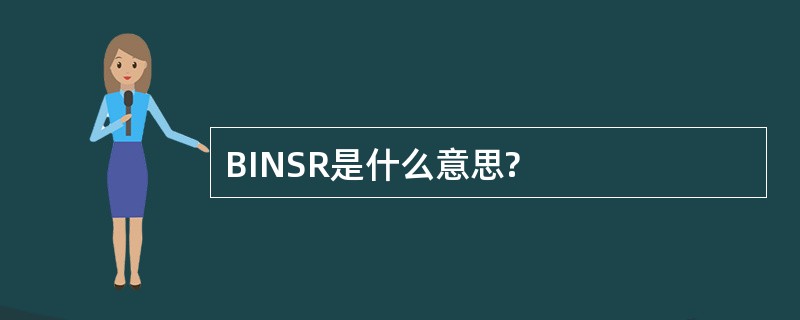 BINSR是什么意思?